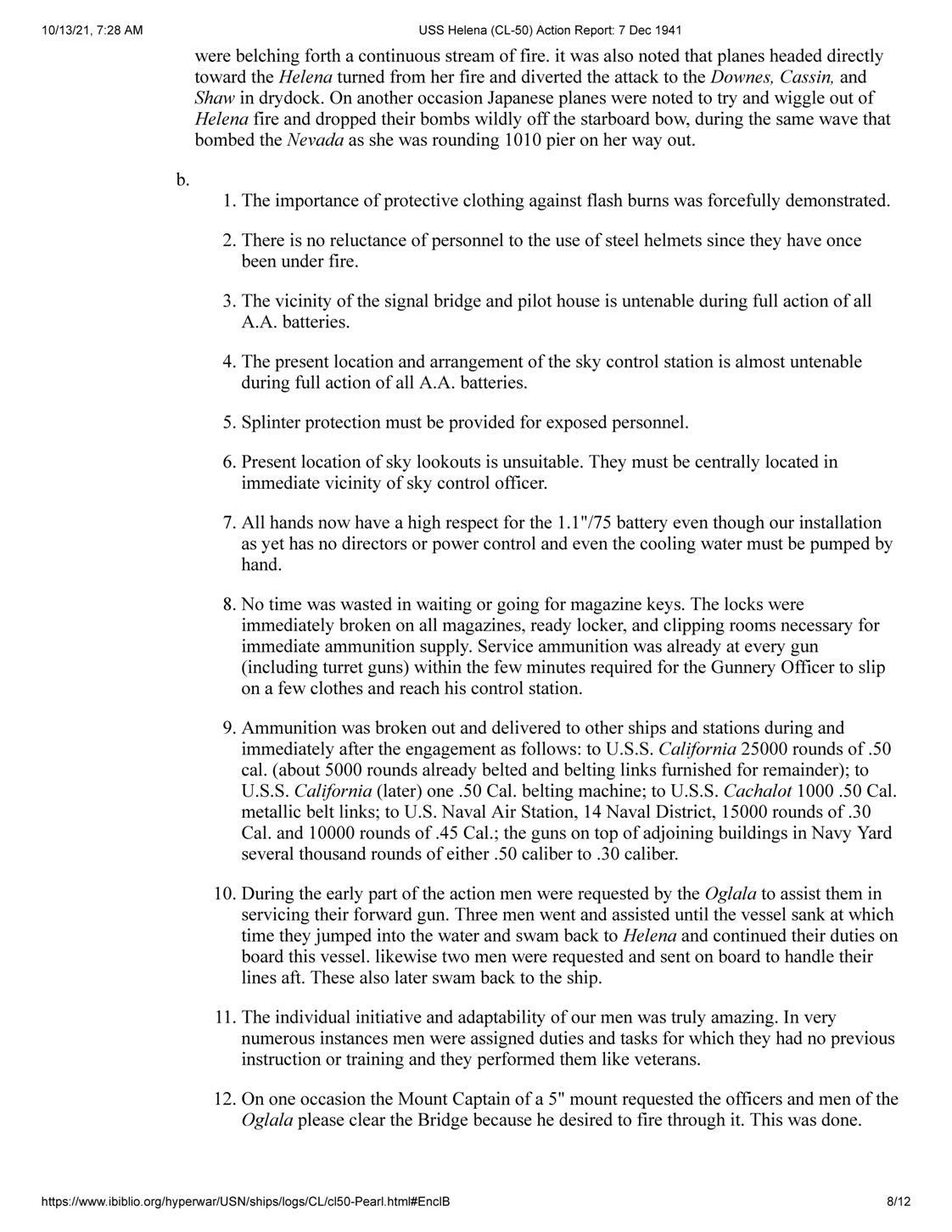 10/13/21, 7:28 AM USS Helena (CL-50) Action Report: 7 Dec 1941

were belching forth a continuous stream of fire. it was also noted that planes headed directly toward the Helena turned from her fire and diverted the attack to the Downes, Cassin, and Shaw in drydock. On another occasion Japanese planes were noted to try and wiggle out of Helena fire and dropped their bombs wildly off the starboard bow, during the same wave that bombed the Nevada as she was rounding 1010 pier on her way out.

b.

1. The importance of protective clothing against flash burns was forcefully demonstrated.

2. There is no reluctance of personnel to the use of steel helmets since they have once been under fire.

3. The vicinity of the signal bridge and pilot house is untenable during full action of all A.A. batteries.

4. The present location and arrangement of the sky control station is almost untenable during full action of all A.A. batteries.

5. Splinter protection must be provided for exposed personnel.

6. Present location of sky lookouts is unsuitable. They must be centrally located in immediate vicinity of sky control officer.

7. All hands now have a high respect for the 1.1"/75 battery even though our installation as yet has no directors or power control and even the cooling water must be pumped by hand.

8. No time was wasted in waiting or going for magazine keys. The locks were immediately broken on all magazines, ready locker, and clipping rooms necessary for immediate ammunition supply. Service ammunition was already at every gun (including turret guns) within the few minutes required for the Gunnery Officer to slip on a few clothes and reach his control station.

9. Ammunition was broken out and delivered to other ships and stations during and immediately after the engagement as follows: to U.S.S. California 25000 rounds of .50 cal. (about 5000 rounds already belted and belting links furnished for remainder); to U.S.S. California (later) one .50 Cal. belting machine; to U.S.S. Cachalot 1000 .50 Cal. metallic belt links; to U.S. Naval Air Station, 14 Naval District, 15000 rounds of .30 Cal. and 10000 rounds of .45 Cal.; the guns on top of adjoining buildings in Navy Yard several thousand rounds of either .50 caliber to .30 caliber.

10. During the early part of the action men were requested by the Oglala to assist them in servicing their forward gun. Three men went and assisted until the vessel sank at which time they jumped into the water and swam back to Helena and continued their duties on board this vessel. likewise two men were requested and sent on board to handle their lines aft. These also later swam back to the ship.

11. The individual initiative and adaptability of our men was truly amazing. In very numerous instances men were assigned duties and tasks for which they had no previous instruction or training and they performed them like veterans.

12. On one occasion the Mount Captain of a 5" mount requested the officers and men of the Oglala please clear the Bridge because he desired to fire through it. This was done.

https://www.ibiblio.org/hyperwar/USN/ships/logs/CL/cl50-Pearl.html#EnclB 8/12